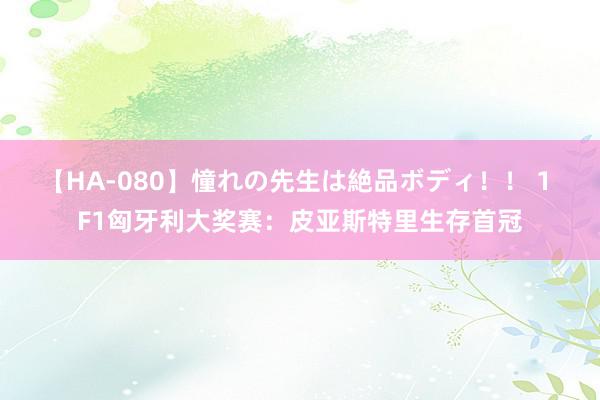 【HA-080】憧れの先生は絶品ボディ！！ 1 F1匈牙利大奖赛：皮亚斯特里生存首冠